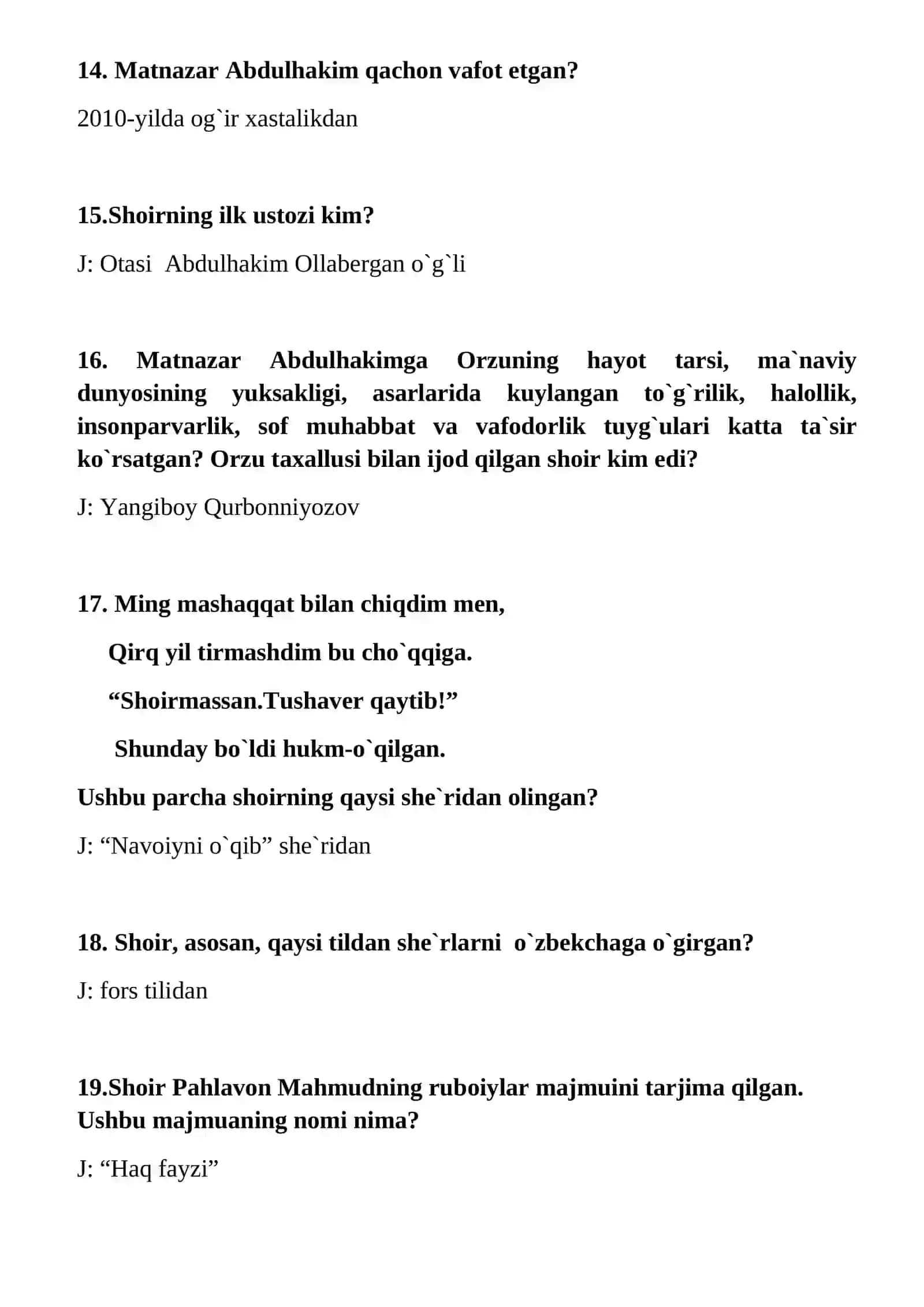 14. Matnazar Abdulhakim qachon vafot etgan?

2010-yilda og`ir xastalikdan

15.Shoirning ilk ustozi kim?

J: Otasi Abdulhakim Ollabergan o`g`li

16. Matnazar Abdulhakimga Orzuning hayot tarsi, ma`naviy dunyosining yuksakligi, asarlarida kuylangan to`g`rilik, halollik, insonparvarlik, sof muhabbat va vafodorlik tuyg`ulari katta ta`sir ko`rsatgan? Orzu taxallusi bilan ijod qilgan shoir kim edi?

J: Yangiboy Qurbonniyozov

17. Ming mashaqqat bilan chiqdim men,

Qirq yil tirmashdim bu cho`qqiga.

"Shoirmassan.Tushaver qaytib!"

Shunday bo`ldi hukm-o`qilgan.

Ushbu parcha shoirning qaysi she`ridan olingan?

J: "Navoiyni o`qib" she`ridan

18. Shoir, asosan, qaysi tildan she`rlarni o`zbekchaga o`girgan?

J: fors tilidan

19.Shoir Pahlavon Mahmudning ruboiylar majmuini tarjima qilgan. Ushbu majmuaning nomi nima?

J: "Haq fayzi"